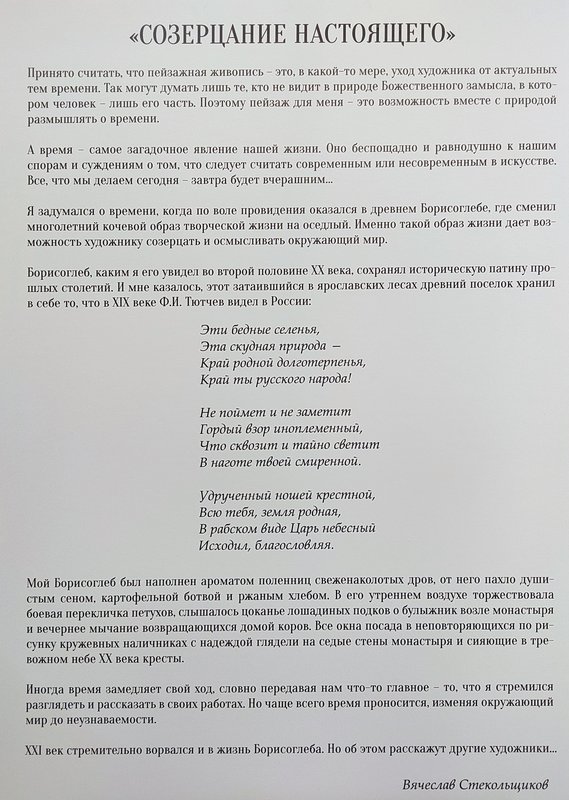 «СОЗЕРЦАНИЕ НАСТОЯЩЕГО»

Принято считать, что пейзажная живопись – это, в какой-то мере, уход художника от актуальных тем времени. Так могут думать лишь те, кто не видит в природе Божественного замысла, в котором человек – лишь его часть. Поэтому пейзаж для меня – это возможность вместе с природой размышлять о времени.

А время – самое загадочное явление нашей жизни. Оно беспощадно и равнодушно к нашим спорам и суждениям о том, что следует считать современным или несовременным в искусстве. Все, что мы делаем сегодня – завтра будет вчерашним...

Я задумался о времени, когда по воле провидения оказался в древнем Борисоглебе, где сменил многолетний кочевой образ творческой жизни на оседлый. Именно такой образ жизни дает возможность художнику созерцать и осмысливать окружающий мир.

Борисоглеб, каким я его увидел во второй половине XX века, сохранял историческую патину прошлых столетий. И мне казалось, этот затаившийся в ярославских лесах древний поселок хранил в себе то, что в XIX веке Ф.И. Тютчев видел в России:

Эти бедные селенья,
Эта скудная природа –
Край родной долготерпенья,
Край ты русского народа!

Не поймет и не заметит
Гордый взор иноплеменный,
Что сквозит и тайно светит
В наготе твоей смиренной.

Удрученный ношей крестной,
Всю тебя, земля родная,
В рабском виде Царь небесный
Исходил, благословляя.

Мой Борисоглеб был наполнен ароматом поленниц свеженаколотых дров, от него пахло душистым сеном, картофельной ботвой и ржаным хлебом. В его утреннем воздухе торжествовала боевая перекличка петухов, слышалось цоканье лошадиных подков о булыжник возле монастыря и вечернее мычание возвращающихся домой коров. Все окна посада в неповторяющихся по рисунку кружевных наличниках с надеждой глядели на седые стены монастыря и сияющие в тревожном небе XX века кресты.

Иногда время замедляет свой ход, словно передавая нам что-то главное – то, что я стремился разглядеть и рассказать в своих работах. Но чаще всего время проносится, изменяя окружающий мир до неузнаваемости.

XXI век стремительно ворвался и в жизнь Борисоглеба. Но об этом расскажут другие художники...

Вячеслав Стекольщиков